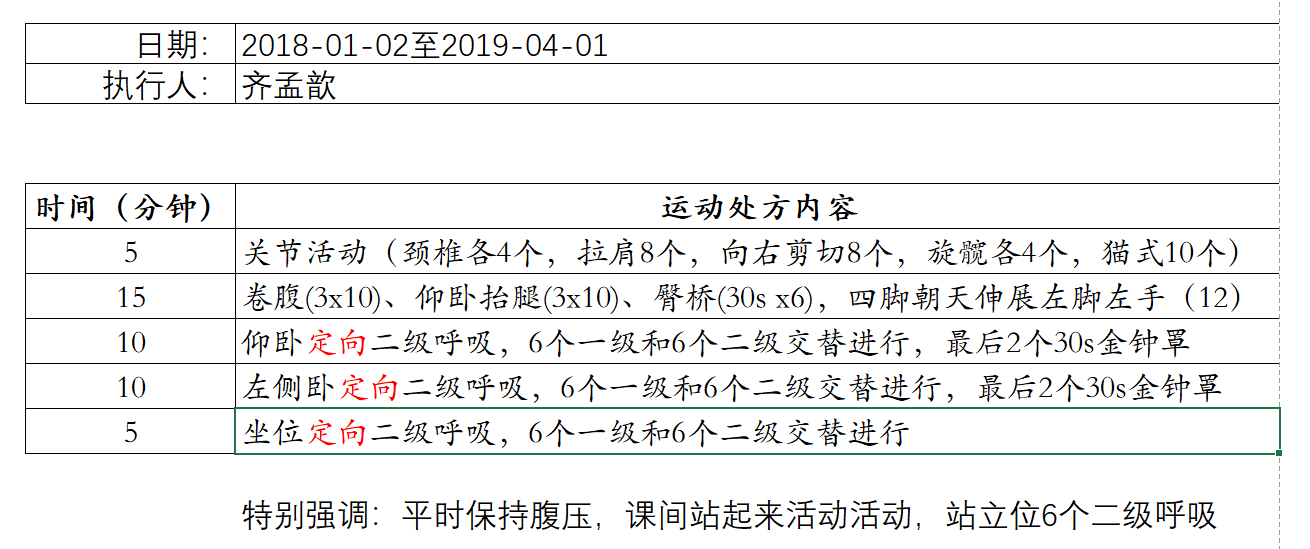 | 日期: | 2018-01-02至2019-04-01 |
|---|---|
| 执行人: | 齐孟歆 |

| 时间（分钟） | 运动处方内容 |
|---|---|
| 5 | 关节活动（颈椎各4个，拉肩8个，向右剪切8个，旋髋各4个，猫式10个） |
| 15 | 卷腹(3x10)、仰卧抬腿(3x10)、臀桥(30s x6)，四脚朝天伸展左脚左手（12） |
| 10 | 仰卧定向二级呼吸，6个一级和6个二级交替进行，最后2个30s金钟罩 |
| 10 | 左侧卧定向二级呼吸，6个一级和6个二级交替进行，最后2个30s金钟罩 |
| 5 | 坐位定向二级呼吸，6个一级和6个二级交替进行 |

特别强调：平时保持腹压，课间站起来活动活动，站立位6个二级呼吸